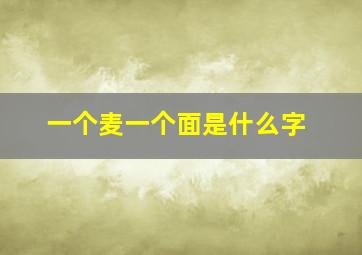 一个麦一个面是什么字